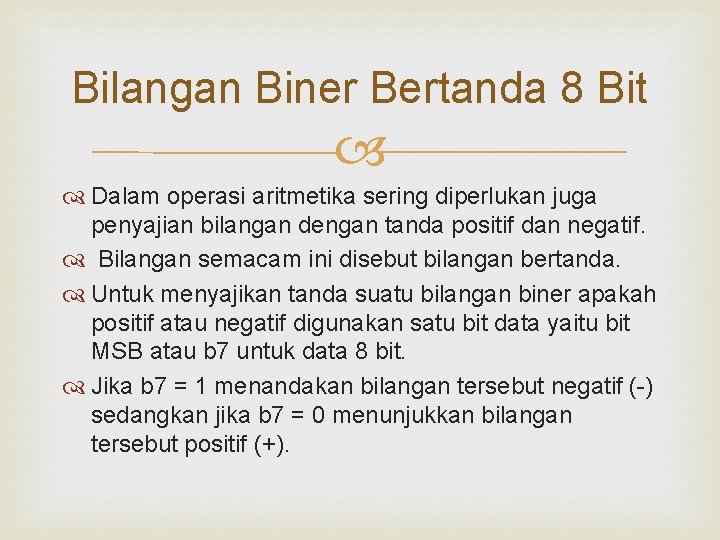 Bilangan Biner Bertanda 8 Bit

Dalam operasi aritmetika sering diperlukan juga penyajian bilangan dengan tanda positif dan negatif.

Bilangan semacam ini disebut bilangan bertanda.

Untuk menyajikan tanda suatu bilangan biner apakah positif atau negatif digunakan satu bit data yaitu bit MSB atau b7 untuk data 8 bit.

Jika b7 = 1 menandakan bilangan tersebut negatif (-) sedangkan jika b7 = 0 menunjukkan bilangan tersebut positif (+).